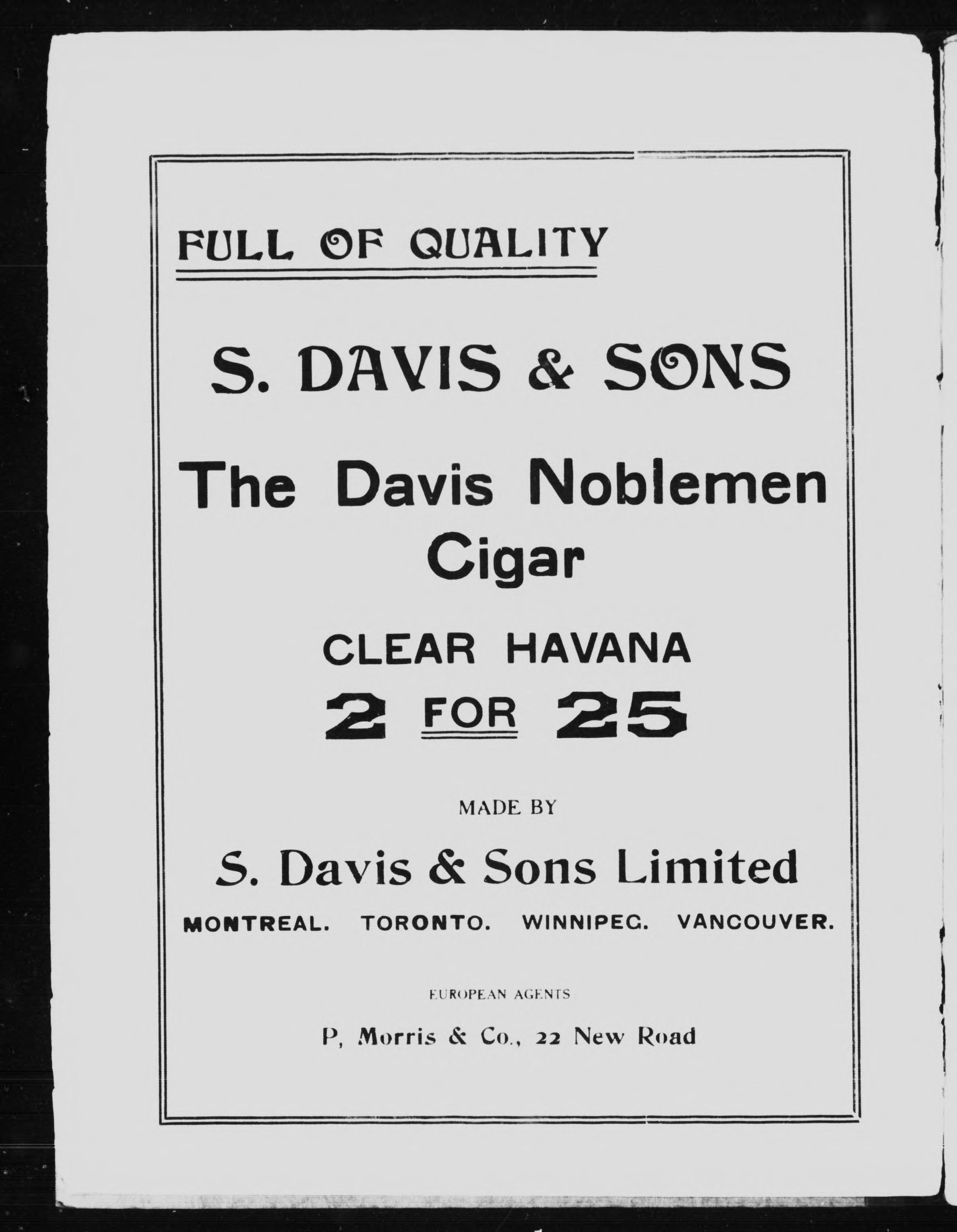 FULL OF QUALITY

S. DAVIS & SONS

The Davis Noblemen Cigar

CLEAR HAVANA

2 FOR 25

MADE BY

S. Davis & Sons Limited

MONTREAL. TORONTO. WINNIPEG. VANCOUVER.

EUROPEAN AGENTS

P, Morris & Co., 22 New Road